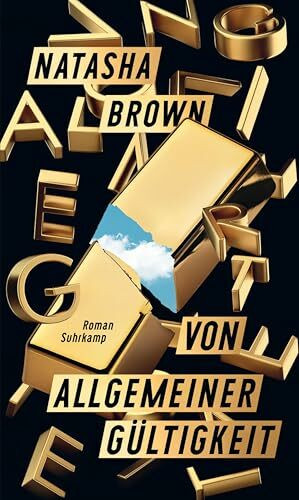 NATASHA
BROWN

Roman
Suhrkamp

VON
ALLGEMEINER
GÜLTIGKEIT